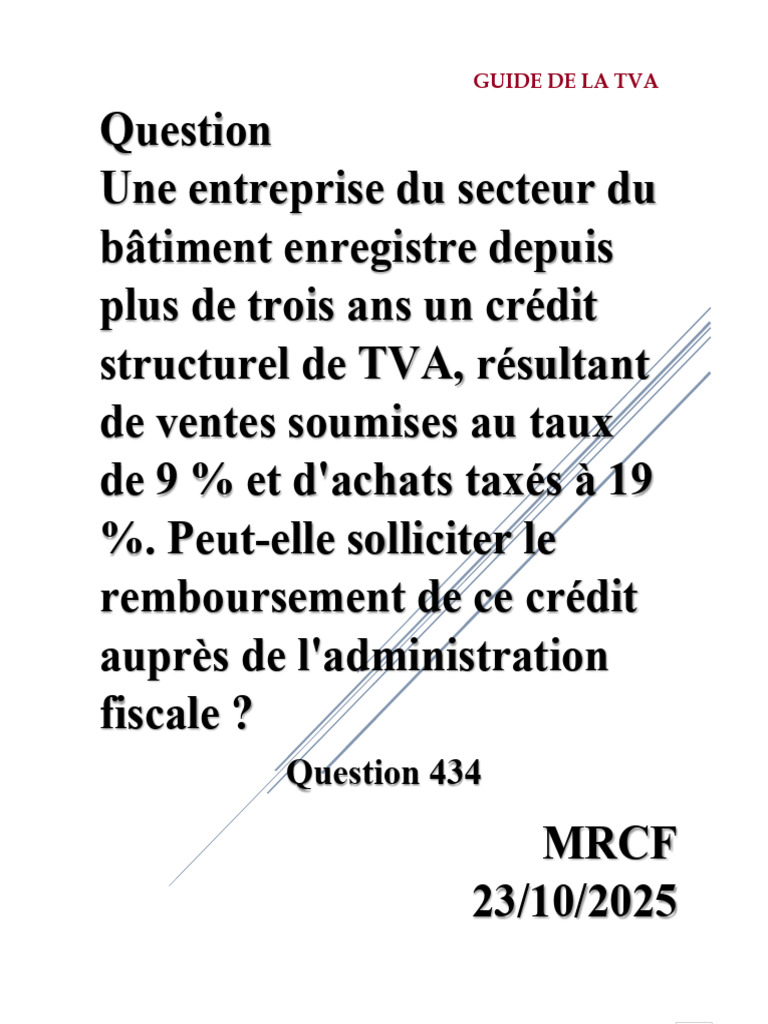 GUIDE DE LA TVA

Question
Une entreprise du secteur du bâtiment enregistre depuis plus de trois ans un crédit structurel de TVA, résultant de ventes soumises au taux de 9 % et d'achats taxés à 19 %. Peut-elle solliciter le remboursement de ce crédit auprès de l'administration fiscale ?

Question 434

MRCF
23/10/2025